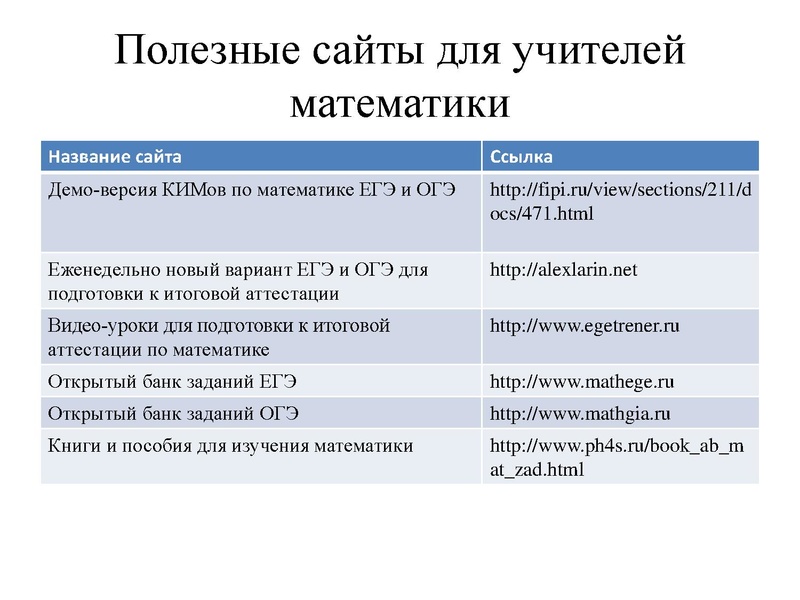 Полезные сайты для учителей математики

| Название сайта | Ссылка |
|---|---|
| Демо-версия КИМов по математике ЕГЭ и ОГЭ | http://fipi.ru/view/sections/211/docs/471.html |
| Еженедельно новый вариант ЕГЭ и ОГЭ для подготовки к итоговой аттестации | http://alexlarin.net |
| Видео-уроки для подготовки к итоговой аттестации по математике | http://www.egetrener.ru |
| Открытый банк заданий ЕГЭ | http://www.mathege.ru |
| Открытый банк заданий ОГЭ | http://www.mathgia.ru |
| Книги и пособия для изучения математики | http://www.ph4s.ru/book_ab_mat_zad.html |